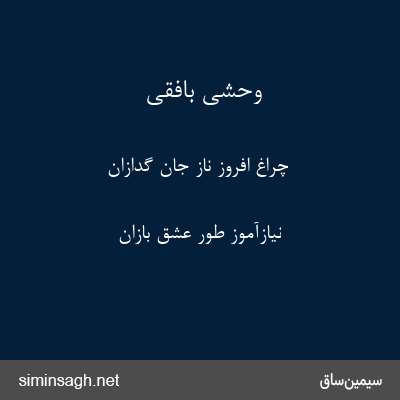 وحشی بافقی

چراغ افروز ناز جان گدازان

نیازآموز طور عشق بازان

سیمین‌ساق

siminsagh.net